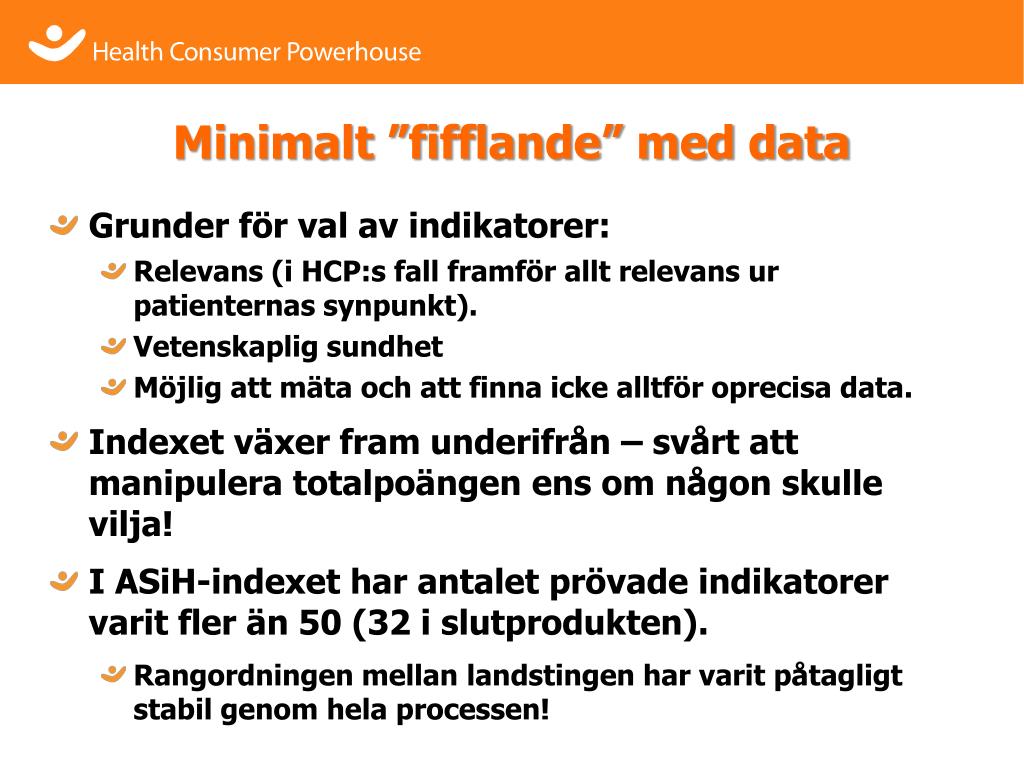 Health Consumer Powerhouse

Minimalt ”fifflande” med data

Grunder för val av indikatorer:

Relevans (i HCP:s fall framför allt relevans ur patienternas synpunkt).

Vetenskaplig sundhet

Möjlig att mäta och att finna icke alltför oprecisa data.

Indexet växer fram underifrån – svårt att manipulera totalpoängen ens om någon skulle vilja!

I ASiH-indexet har antalet prövade indikatorer varit fler än 50 (32 i slutprodukten).

Rangordningen mellan landstingen har varit påtagligt stabil genom hela processen!